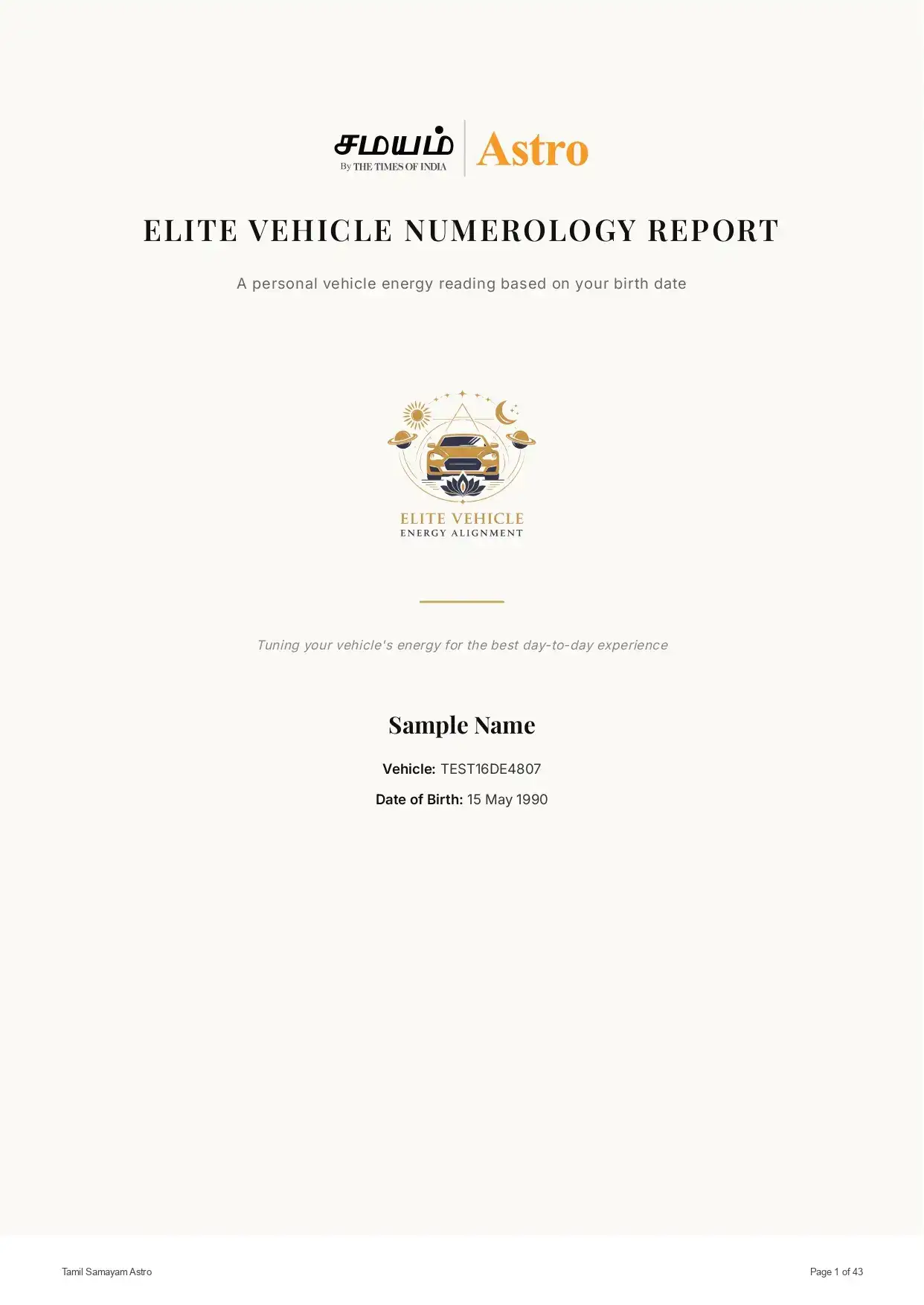 சமயம்
By THE TIMES OF INDIA
Astro

ELITE VEHICLE NUMEROLOGY REPORT

A personal vehicle energy reading based on your birth date

ELITE VEHICLE
ENERGY ALIGNMENT

Tuning your vehicle's energy for the best day-to-day experience

Sample Name

Vehicle: TEST16DE4807

Date of Birth: 15 May 1990

Tamil Samayam Astro

Page 1 of 43